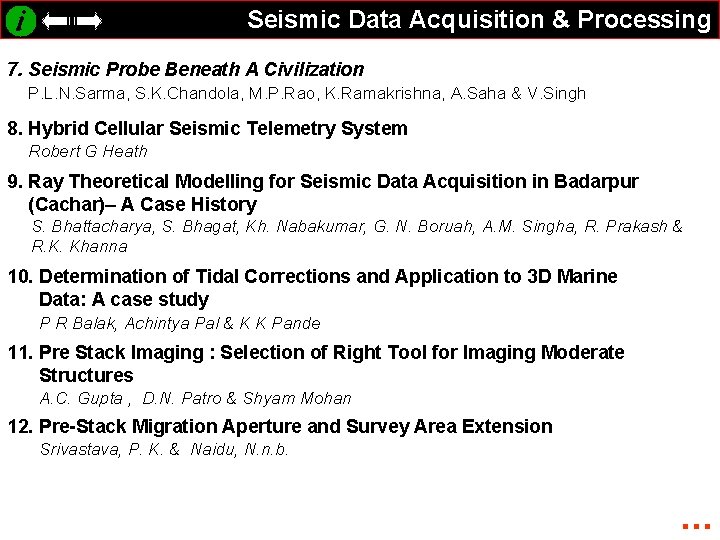 i

Seismic Data Acquisition & Processing

7. Seismic Probe Beneath A Civilization
P.L.N.Sarma, S.K.Chandola, M.P.Rao, K.Ramakrishna, A.Saha & V.Singh

8. Hybrid Cellular Seismic Telemetry System
Robert G Heath

9. Ray Theoretical Modelling for Seismic Data Acquisition in Badarpur (Cachar)– A Case History
S. Bhattacharya, S. Bhagat, Kh. Nabakumar, G. N. Boruah, A.M. Singha, R. Prakash & R.K. Khanna

10. Determination of Tidal Corrections and Application to 3D Marine Data: A case study
P R Balak, Achintya Pal & K K Pande

11. Pre Stack Imaging : Selection of Right Tool for Imaging Moderate Structures
A.C. Gupta , D.N. Patro & Shyam Mohan

12. Pre-Stack Migration Aperture and Survey Area Extension
Srivastava, P. K. & Naidu, N.n.b.

...